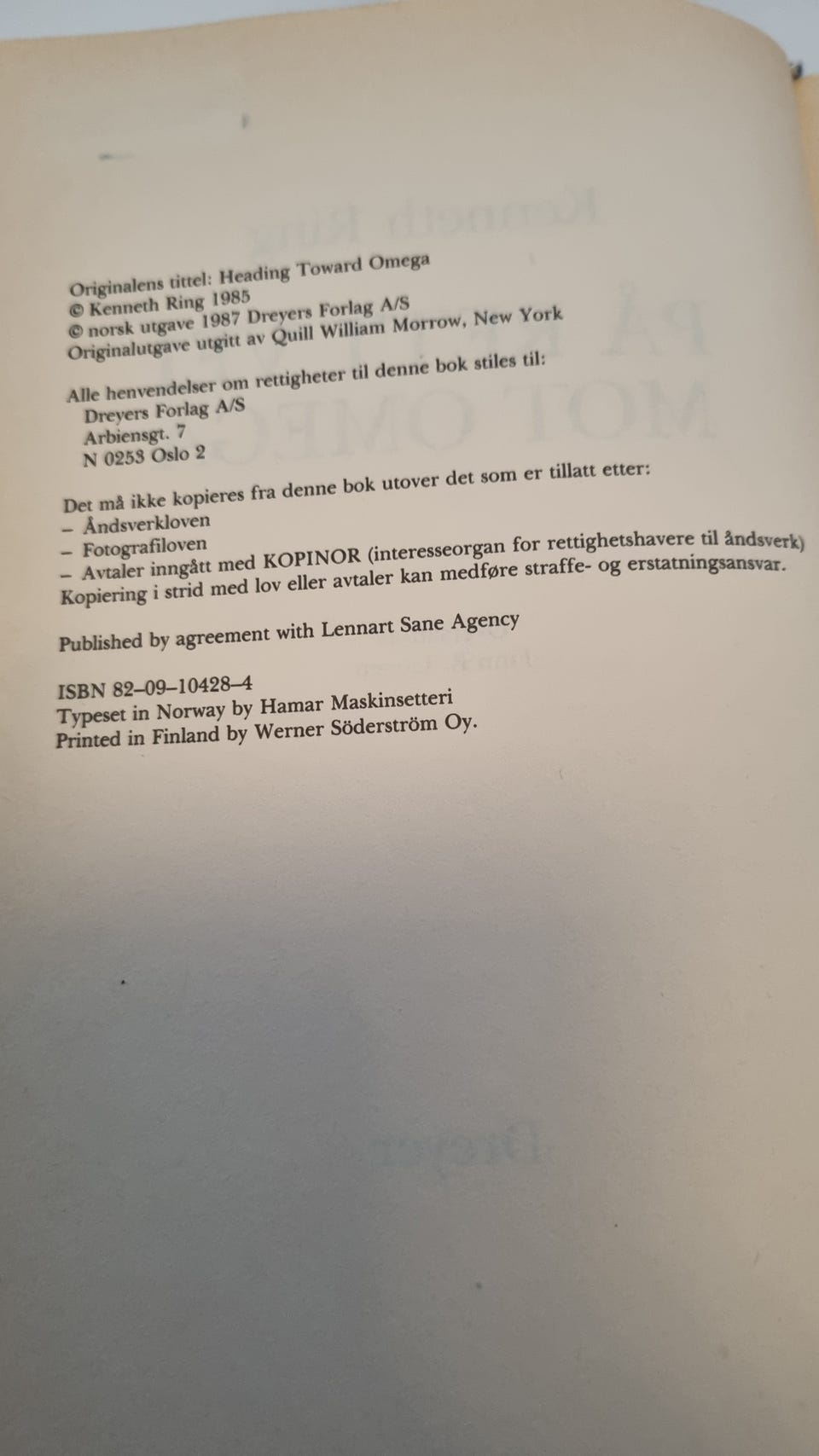 Originalens tittel: Heading Toward Omega
© Kenneth Ring 1985
© norsk utgave 1987 Dreyers Forlag A/S
Originalutgave utgitt av Quill William Morrow, New York

Alle henvendelser om rettigheter til denne bok stiles til:
Dreyers Forlag A/S
Arbiensgt. 7
N 0253 Oslo 2

Det må ikke kopieres fra denne bok utover det som er tillatt etter:
– Åndsverkloven
– Fotografiloven
– Avtaler inngått med KOPINOR (interesseorgan for rettighetshavere til åndsverk)
Kopiering i strid med lov eller avtaler kan medføre straffe- og erstatningsansvar.

Published by agreement with Lennart Sane Agency

ISBN 82–09–10428–4
Typeset in Norway by Hamar Maskinsetteri
Printed in Finland by Werner Söderström Oy.